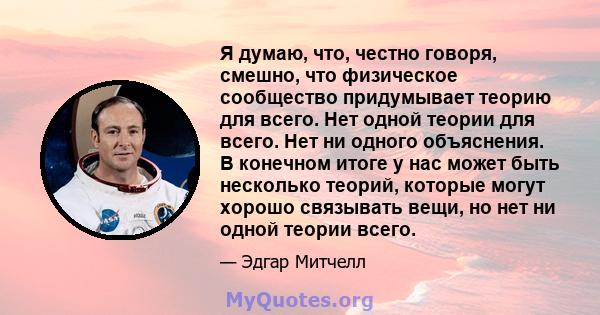 Я думаю, что, честно говоря, смешно, что физическое сообщество придумывает теорию для всего. Нет одной теории для всего. Нет ни одного объяснения. В конечном итоге у нас может быть несколько теорий, которые могут хорошо связывать вещи, но нет ни одной теории всего.

— Эдгар Митчелл

MyQuotes.org